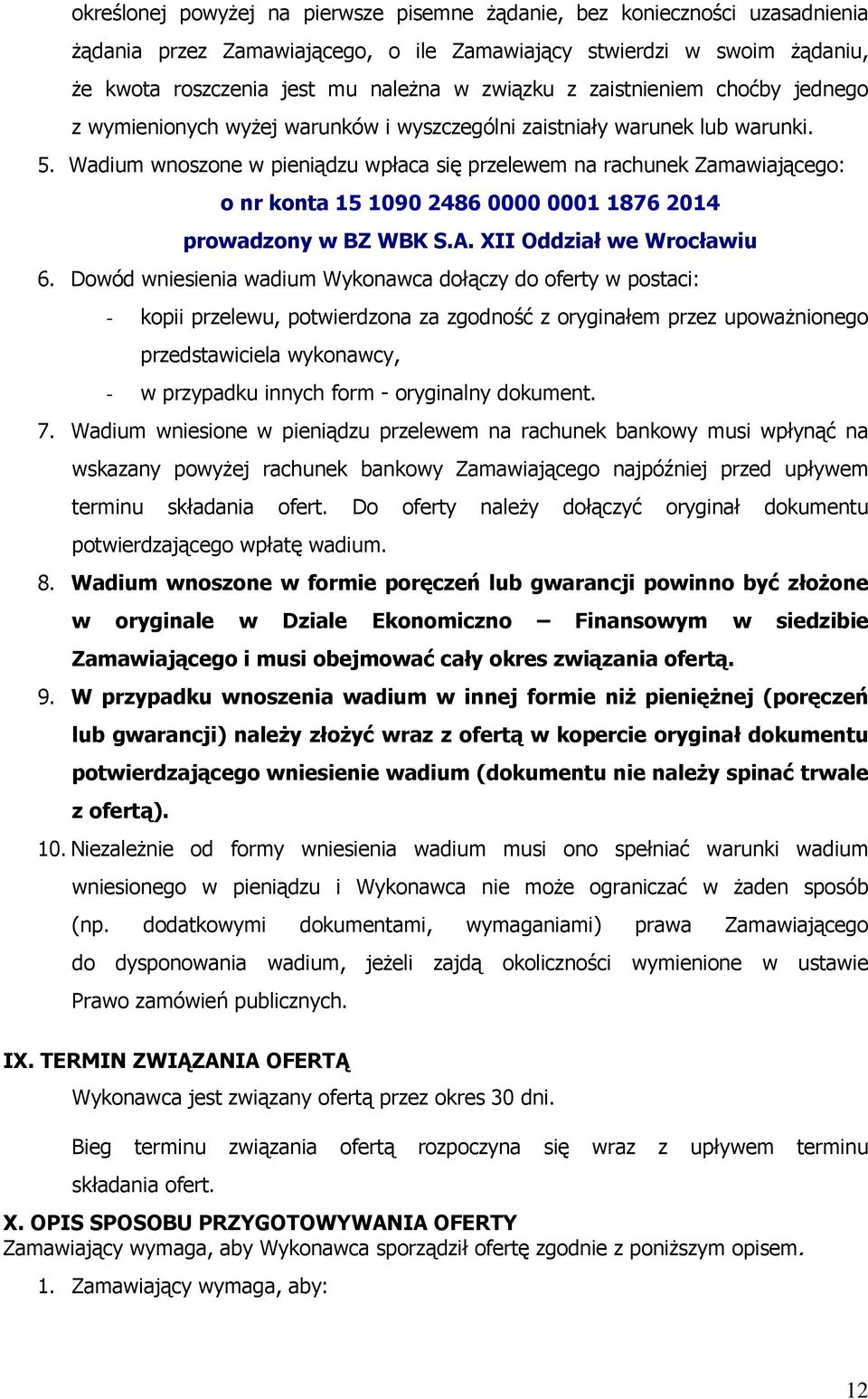 określonej powyżej na pierwsze pisemne żądanie, bez konieczności uzasadnienia żądania przez Zamawiającego, o ile Zamawiający stwierdzi w swoim żądaniu, że kwota roszczenia jest mu należna w związku z zaistnieniem choćby jednego z wymienionych wyżej warunków i wyszczególni zaistniały warunek lub warunki.

5. Wadium wnoszone w pieniądzu wpłaca się przelewem na rachunek Zamawiającego:

o nr konta 15 1090 2486 0000 0001 1876 2014

prowadzony w BZ WBK S.A. XII Oddział we Wrocławiu

6. Dowód wniesienia wadium Wykonawca dołączy do oferty w postaci:

- kopii przelewu, potwierdzona za zgodność z oryginałem przez upoważnionego przedstawiciela wykonawcy,
- w przypadku innych form - oryginalny dokument.

7. Wadium wniesione w pieniądzu przelewem na rachunek bankowy musi wpłynąć na wskazany powyżej rachunek bankowy Zamawiającego najpóźniej przed upływem terminu składania ofert. Do oferty należy dołączyć oryginał dokumentu potwierdzającego wpłatę wadium.

8. Wadium wnoszone w formie poręczeń lub gwarancji powinno być złożone w oryginale w Dziale Ekonomiczno – Finansowym w siedzibie Zamawiającego i musi obejmować cały okres związania ofertą.

9. W przypadku wnoszenia wadium w innej formie niż pieniężnej (poręczeń lub gwarancji) należy złożyć wraz z ofertą w kopercie oryginał dokumentu potwierdzającego wniesienie wadium (dokumentu nie należy spinać trwale z ofertą).

10. Niezależnie od formy wniesienia wadium musi ono spełniać warunki wadium wniesionego w pieniądzu i Wykonawca nie może ograniczać w żaden sposób (np. dodatkowymi dokumentami, wymaganiami) prawa Zamawiającego do dysponowania wadium, jeżeli zajdą okoliczności wymienione w ustawie Prawo zamówień publicznych.

IX. TERMIN ZWIĄZANIA OFERTĄ

Wykonawca jest związany ofertą przez okres 30 dni.

Bieg terminu związania ofertą rozpoczyna się wraz z upływem terminu składania ofert.

X. OPIS SPOSOBU PRZYGOTOWYWANIA OFERTY

Zamawiający wymaga, aby Wykonawca sporządził ofertę zgodnie z poniższym opisem.

1. Zamawiający wymaga, aby:

12